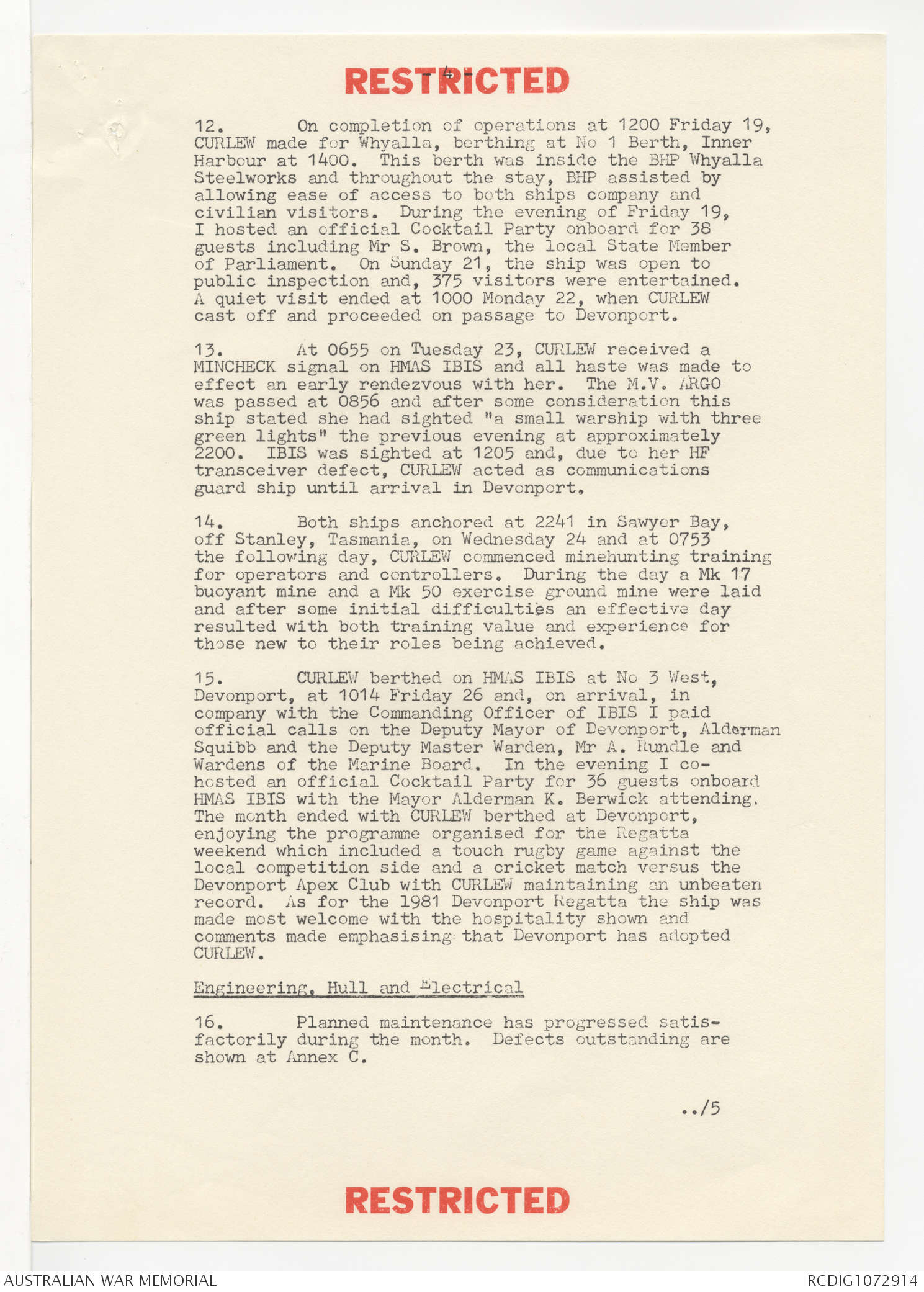 RESTRICTED

-4-

12. On completion of operations at 1200 Friday 19, CURLEW made for Whyalla, berthing at No 1 Berth, Inner Harbour at 1400. This berth was inside the BHP Whyalla Steelworks and throughout the stay, BHP assisted by allowing ease of access to both ships company and civilian visitors. During the evening of Friday 19, I hosted an official Cocktail Party onboard for 38 guests including Mr S. Brown, the local State Member of Parliament. On Sunday 21, the ship was open to public inspection and, 375 visitors were entertained. A quiet visit ended at 1000 Monday 22, when CURLEW cast off and proceeded on passage to Devonport.

13. At 0655 on Tuesday 23, CURLEW received a MINCHECK signal on HMAS IBIS and all haste was made to effect an early rendezvous with her. The M.V. ARGO was passed at 0856 and after some consideration this ship stated she had sighted "a small warship with three green lights" the previous evening at approximately 2200. IBIS was sighted at 1205 and, due to her HF transceiver defect, CURLEW acted as communications guard ship until arrival in Devonport.

14. Both ships anchored at 2241 in Sawyer Bay, off Stanley, Tasmania, on Wednesday 24 and at 0753 the following day, CURLEW commenced minehunting training for operators and controllers. During the day a Mk 17 buoyant mine and a Mk 50 exercise ground mine were laid and after some initial difficulties an effective day resulted with both training value and experience for those new to their roles being achieved.

15. CURLEW berthed on HMAS IBIS at No 3 West, Devonport, at 1014 Friday 26 and, on arrival, in company with the Commanding Officer of IBIS I paid official calls on the Deputy Mayor of Devonport, Alderman Squibb and the Deputy Master Warden, Mr A. Rundle and Wardens of the Marine Board. In the evening I co-hosted an official Cocktail Party for 36 guests onboard HMAS IBIS with the Mayor Alderman K. Berwick attending. The month ended with CURLEW berthed at Devonport, enjoying the programme organised for the Regatta weekend which included a touch rugby game against the local competition side and a cricket match versus the Devonport Apex Club with CURLEW maintaining an unbeaten record. As for the 1981 Devonport Regatta the ship was made most welcome with the hospitality shown and comments made emphasising that Devonport has adopted CURLEW.

Engineering, Hull and Electrical

16. Planned maintenance has progressed satisfactorily during the month. Defects outstanding are shown at Annex C.

../5

RESTRICTED

AUSTRALIAN WAR MEMORIAL

RCDIG1072914